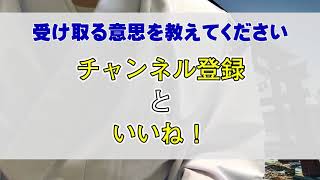 受け取る意思を教えてください

チャンネル登録

と

いいね！